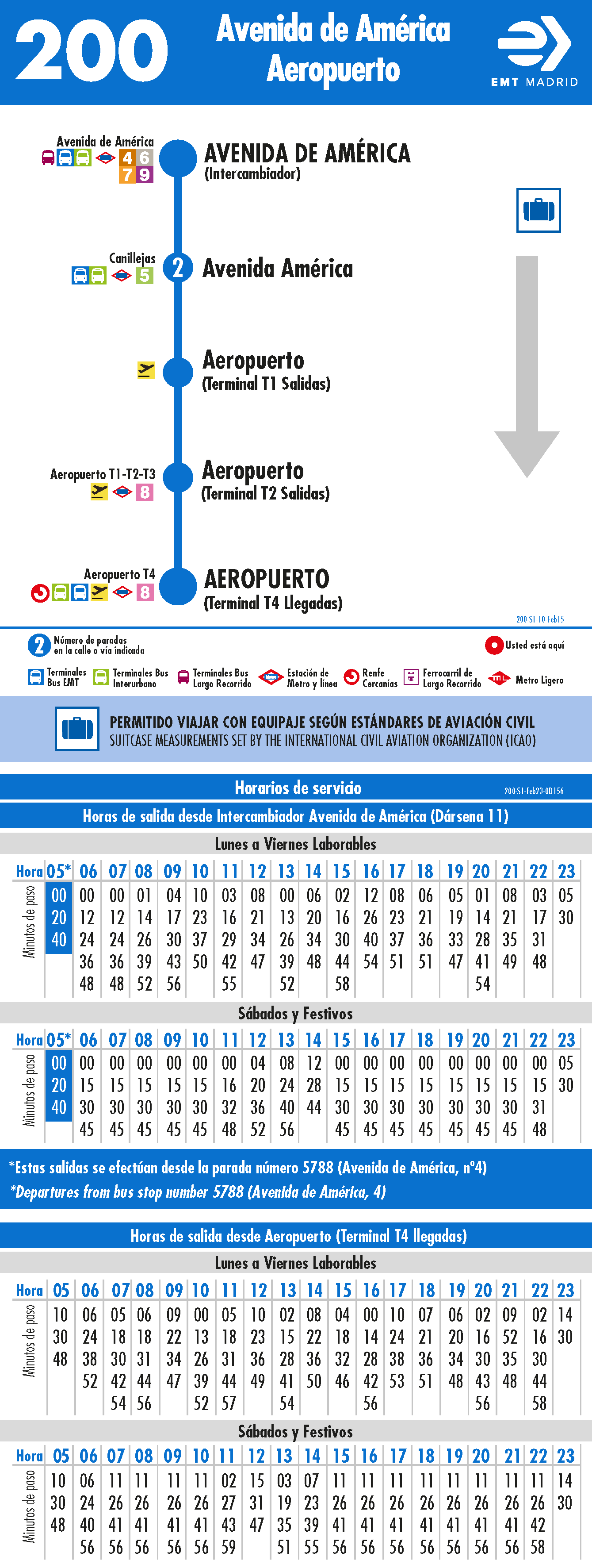 200 Avenida de América Aeropuerto

EMT MADRID

Avenida de América 4 6 7 9
AVENIDA DE AMÉRICA (Intercambiador)

Canillejas 5
2 Avenida América

Aeropuerto (Terminal T1 Salidas)

Aeropuerto T1-T2-T3 8
Aeropuerto (Terminal T2 Salidas)

Aeropuerto T4 8
AEROPUERTO (Terminal T4 Llegadas)

200-S1-10-Feb15

2 Número de paradas en la calle o vía indicada

Usted está aquí

Terminales Bus EMT
Terminales Bus Interurbano
Terminales Bus Largo Recorrido
Estación de Metro y línea
Renfe Cercanías
Ferrocarril de Largo Recorrido
Metro Ligero

PERMITIDO VIAJAR CON EQUIPAJE SEGÚN ESTÁNDARES DE AVIACIÓN CIVIL
SUITCASE MEASUREMENTS SET BY THE INTERNATIONAL CIVIL AVIATION ORGANIZATION (ICAO)

Horarios de servicio
200-S1-Feb23-OD156

Horas de salida desde Intercambiador Avenida de América (Dársena 11)

Lunes a Viernes Laborables

| Hora | 05* | 06 | 07 | 08 | 09 | 10 | 11 | 12 | 13 | 14 | 15 | 16 | 17 | 18 | 19 | 20 | 21 | 22 | 23 |
|---|---|---|---|---|---|---|---|---|---|---|---|---|---|---|---|---|---|---|---|
| Minutos de paso | 00 | 00 | 00 | 01 | 04 | 10 | 03 | 08 | 00 | 06 | 02 | 12 | 08 | 06 | 05 | 01 | 08 | 03 | 05 |
| | 20 | 12 | 12 | 14 | 17 | 23 | 16 | 21 | 13 | 20 | 16 | 26 | 23 | 21 | 19 | 14 | 21 | 17 | 30 |
| | 40 | 24 | 24 | 26 | 30 | 37 | 29 | 34 | 26 | 34 | 30 | 40 | 37 | 36 | 33 | 28 | 35 | 31 | |
| | | 36 | 36 | 39 | 43 | 50 | 42 | 47 | 39 | 48 | 44 | 54 | 51 | 51 | 47 | 41 | 49 | 48 | |
| | | 48 | 48 | 52 | 56 | | 55 | | 52 | | 58 | | | | | 54 | | | |

Sábados y Festivos

| Hora | 05* | 06 | 07 | 08 | 09 | 10 | 11 | 12 | 13 | 14 | 15 | 16 | 17 | 18 | 19 | 20 | 21 | 22 | 23 |
|---|---|---|---|---|---|---|---|---|---|---|---|---|---|---|---|---|---|---|---|
| Minutos de paso | 00 | 00 | 00 | 00 | 00 | 00 | 00 | 04 | 08 | 12 | 00 | 00 | 00 | 00 | 00 | 00 | 00 | 00 | 05 |
| | 20 | 15 | 15 | 15 | 15 | 15 | 16 | 20 | 24 | 28 | 15 | 15 | 15 | 15 | 15 | 15 | 15 | 15 | 30 |
| | 40 | 30 | 30 | 30 | 30 | 30 | 32 | 36 | 40 | 44 | 30 | 30 | 30 | 30 | 30 | 30 | 30 | 31 | |
| | | 45 | 45 | 45 | 45 | 45 | 48 | 52 | 56 | | 45 | 45 | 45 | 45 | 45 | 45 | 45 | 48 | |

*Estas salidas se efectúan desde la parada número 5788 (Avenida de América, nº4)
*Departures from bus stop number 5788 (Avenida de América, 4)

Horas de salida desde Aeropuerto (Terminal T4 llegadas)

Lunes a Viernes Laborables

| Hora | 05 | 06 | 07 | 08 | 09 | 10 | 11 | 12 | 13 | 14 | 15 | 16 | 17 | 18 | 19 | 20 | 21 | 22 | 23 |
|---|---|---|---|---|---|---|---|---|---|---|---|---|---|---|---|---|---|---|---|
| Minutos de paso | 10 | 06 | 05 | 06 | 09 | 00 | 05 | 10 | 02 | 08 | 04 | 00 | 10 | 07 | 06 | 02 | 09 | 02 | 14 |
| | 30 | 24 | 18 | 18 | 22 | 13 | 18 | 23 | 15 | 22 | 18 | 14 | 24 | 21 | 20 | 16 | 52 | 16 | 30 |
| | 48 | 38 | 30 | 31 | 34 | 26 | 31 | 36 | 28 | 36 | 32 | 28 | 38 | 36 | 34 | 30 | 35 | 30 | |
| | | 52 | 42 | 44 | 47 | 39 | 44 | 49 | 41 | 50 | 46 | 42 | 53 | 51 | 48 | 43 | 48 | 44 | |
| | | | 54 | 56 | | 52 | 57 | | 54 | | | 56 | | | | 56 | | 58 | |

Sábados y Festivos

| Hora | 05 | 06 | 07 | 08 | 09 | 10 | 11 | 12 | 13 | 14 | 15 | 16 | 17 | 18 | 19 | 20 | 21 | 22 | 23 |
|---|---|---|---|---|---|---|---|---|---|---|---|---|---|---|---|---|---|---|---|
| Minutos de paso | 10 | 06 | 11 | 11 | 11 | 11 | 02 | 15 | 03 | 07 | 11 | 11 | 11 | 11 | 11 | 11 | 11 | 11 | 14 |
| | 30 | 24 | 26 | 26 | 26 | 26 | 27 | 31 | 19 | 23 | 26 | 26 | 26 | 26 | 26 | 26 | 26 | 26 | 30 |
| | 48 | 40 | 41 | 41 | 41 | 41 | 43 | 47 | 35 | 39 | 41 | 41 | 41 | 41 | 41 | 41 | 41 | 42 | |
| | | 56 | 56 | 56 | 56 | 56 | 59 | | 51 | 55 | 56 | 56 | 56 | 56 | 56 | 56 | 56 | 58 | |